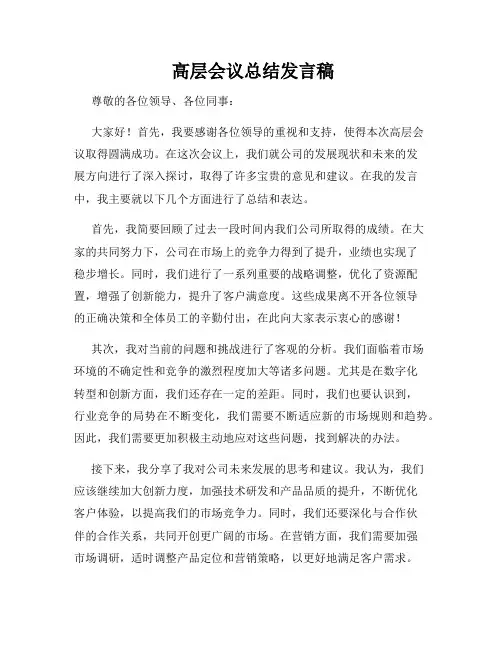 高层会议总结发言稿

尊敬的各位领导、各位同事：

大家好！首先，我要感谢各位领导的重视和支持，使得本次高层会议取得圆满成功。在这次会议上，我们就公司的发展现状和未来的发展方向进行了深入探讨，取得了许多宝贵的意见和建议。在我的发言中，我主要就以下几个方面进行了总结和表达。

首先，我简要回顾了过去一段时间内我们公司所取得的成绩。在大家的共同努力下，公司在市场上的竞争力得到了提升，业绩也实现了稳步增长。同时，我们进行了一系列重要的战略调整，优化了资源配置，增强了创新能力，提升了客户满意度。这些成果离不开各位领导的正确决策和全体员工的辛勤付出，在此向大家表示衷心的感谢！

其次，我对当前的问题和挑战进行了客观的分析。我们面临着市场环境的不确定性和竞争的激烈程度加大等诸多问题。尤其是在数字化转型和创新方面，我们还存在一定的差距。同时，我们也要认识到，行业竞争的局势在不断变化，我们需要不断适应新的市场规则和趋势。因此，我们需要更加积极主动地应对这些问题，找到解决的办法。

接下来，我分享了我对公司未来发展的思考和建议。我认为，我们应该继续加大创新力度，加强技术研发和产品品质的提升，不断优化客户体验，以提高我们的市场竞争力。同时，我们还要深化与合作伙伴的合作关系，共同开创更广阔的市场。在营销方面，我们需要加强市场调研，适时调整产品定位和营销策略，以更好地满足客户需求。